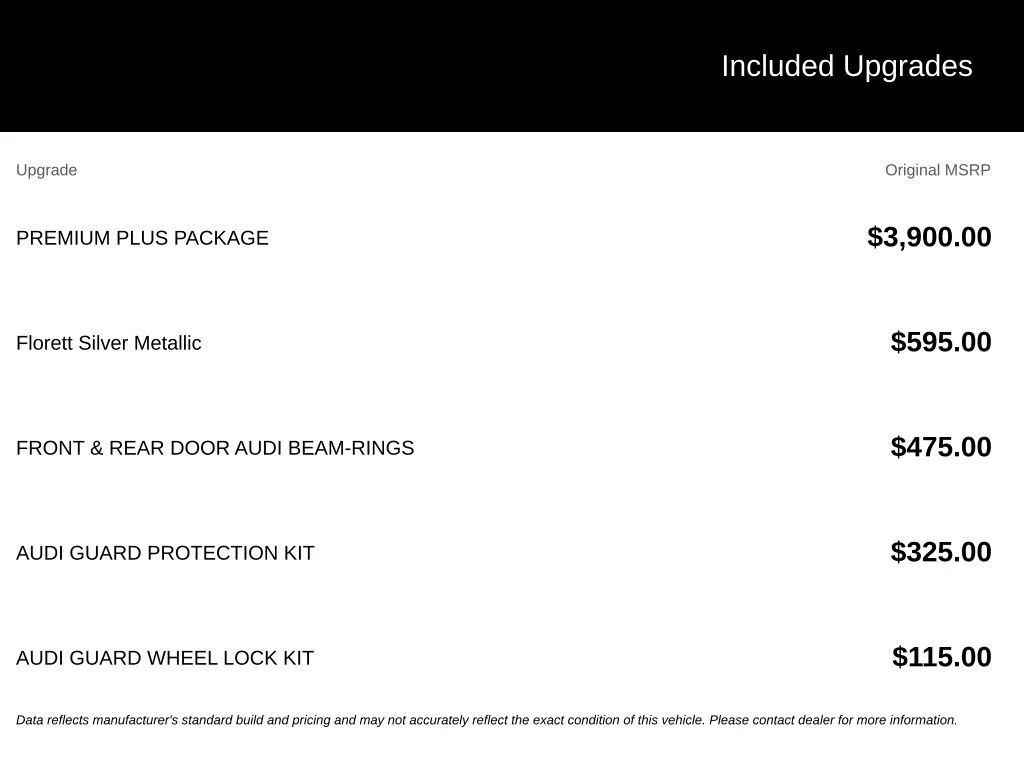 Included Upgrades

| Upgrade | Original MSRP |
|---|---|
| PREMIUM PLUS PACKAGE | $3,900.00 |
| Florett Silver Metallic | $595.00 |
| FRONT & REAR DOOR AUDI BEAM-RINGS | $475.00 |
| AUDI GUARD PROTECTION KIT | $325.00 |
| AUDI GUARD WHEEL LOCK KIT | $115.00 |

Data reflects manufacturer's standard build and pricing and may not accurately reflect the exact condition of this vehicle. Please contact dealer for more information.